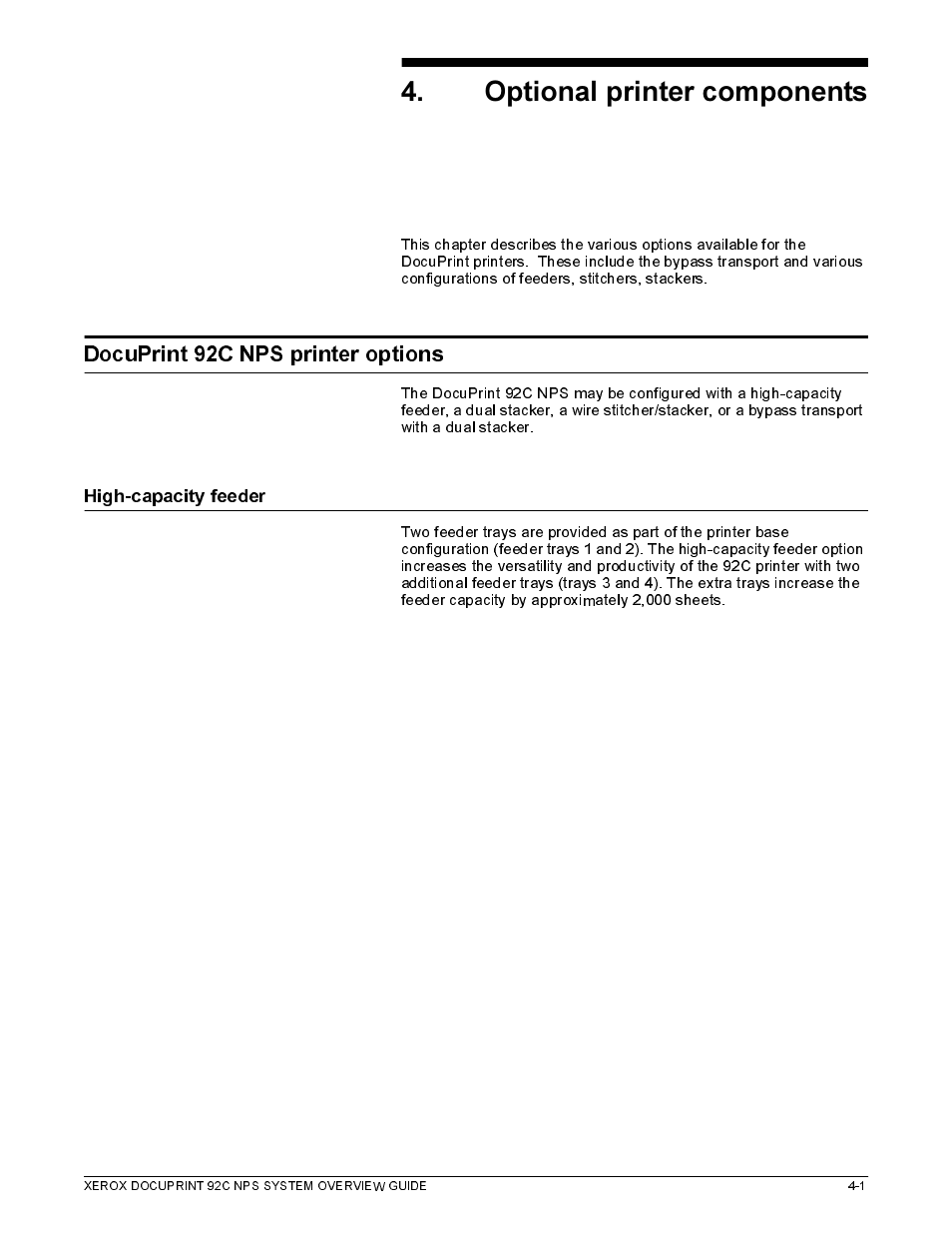 4. Optional printer components

This chapter describes the various options available for the DocuPrint printers. These include the bypass transport and various configurations of feeders, stitchers, stackers.

DocuPrint 92C NPS printer options

The DocuPrint 92C NPS may be configured with a high-capacity feeder, a dual stacker, a wire stitcher/stacker, or a bypass transport with a dual stacker.

High-capacity feeder

Two feeder trays are provided as part of the printer base configuration (feeder trays 1 and 2). The high-capacity feeder option increases the versatility and productivity of the 92C printer with two additional feeder trays (trays 3 and 4). The extra trays increase the feeder capacity by approximately 2,000 sheets.

XEROX DOCUPRINT 92C NPS SYSTEM OVERVIEW GUIDE 4-1